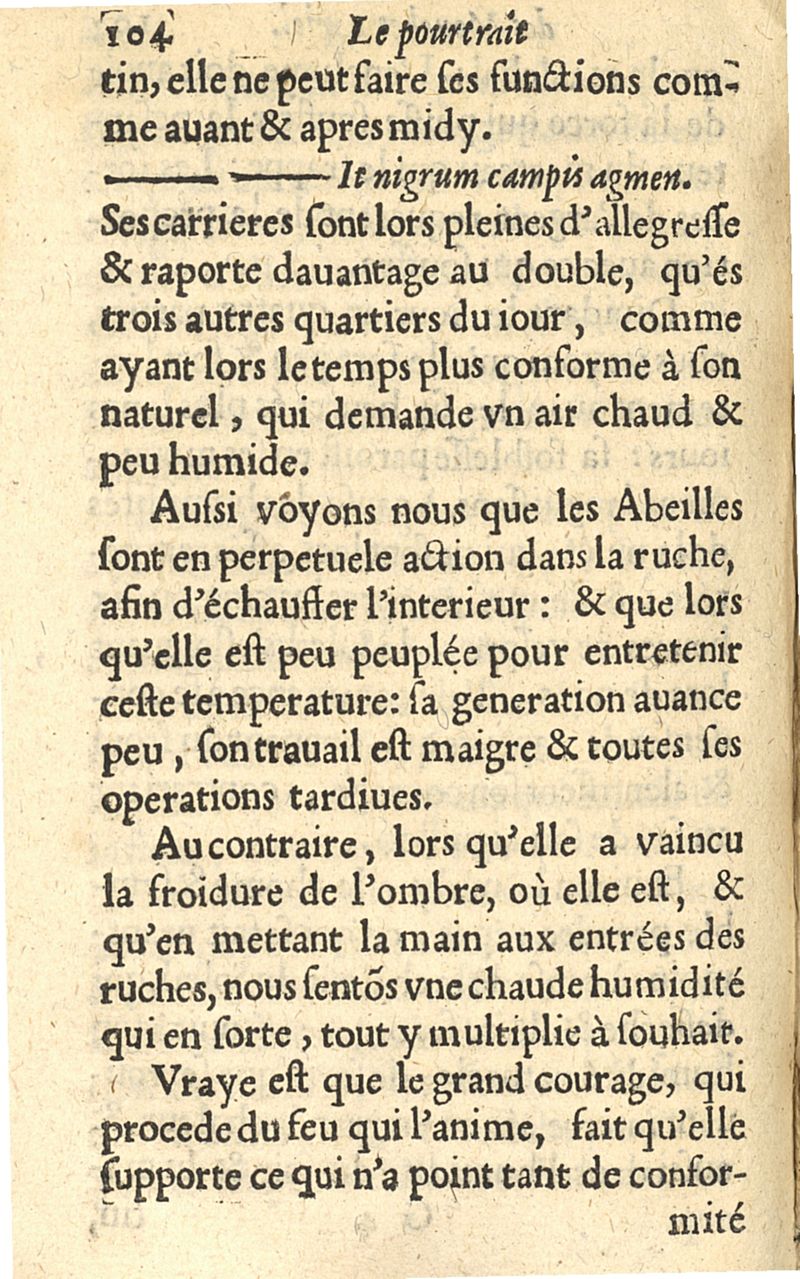 104 Le pourtrait

tin, elle ne peut faire ſes functions comme auant & apres midy.

——— ——— It nigrum campis agmen.

Ses carrieres ſont lors pleines d'allegreſſe & raporte dauantage au double, qu'és trois autres quartiers du iour, comme ayant lors le temps plus conforme à ſon naturel, qui demande vn air chaud & peu humide.

Auſsi voyons nous que les Abeilles ſont en perpetuele action dans la ruche, afin d'échauffer l'interieur : & que lors qu'elle eſt peu peuplée pour entretenir ceſte temperature: ſa generation auance peu, ſon trauail eſt maigre & toutes ſes operations tardiues.

Au contraire, lors qu'elle a vaincu la froidure de l'ombre, où elle eſt, & qu'en mettant la main aux entrées des ruches, nous ſentõs vne chaude humidité qui en ſorte, tout y multiplie à ſouhait.

Vraye eſt que le grand courage, qui procede du feu qui l'anime, fait qu'elle ſupporte ce qui n'a point tant de conformité